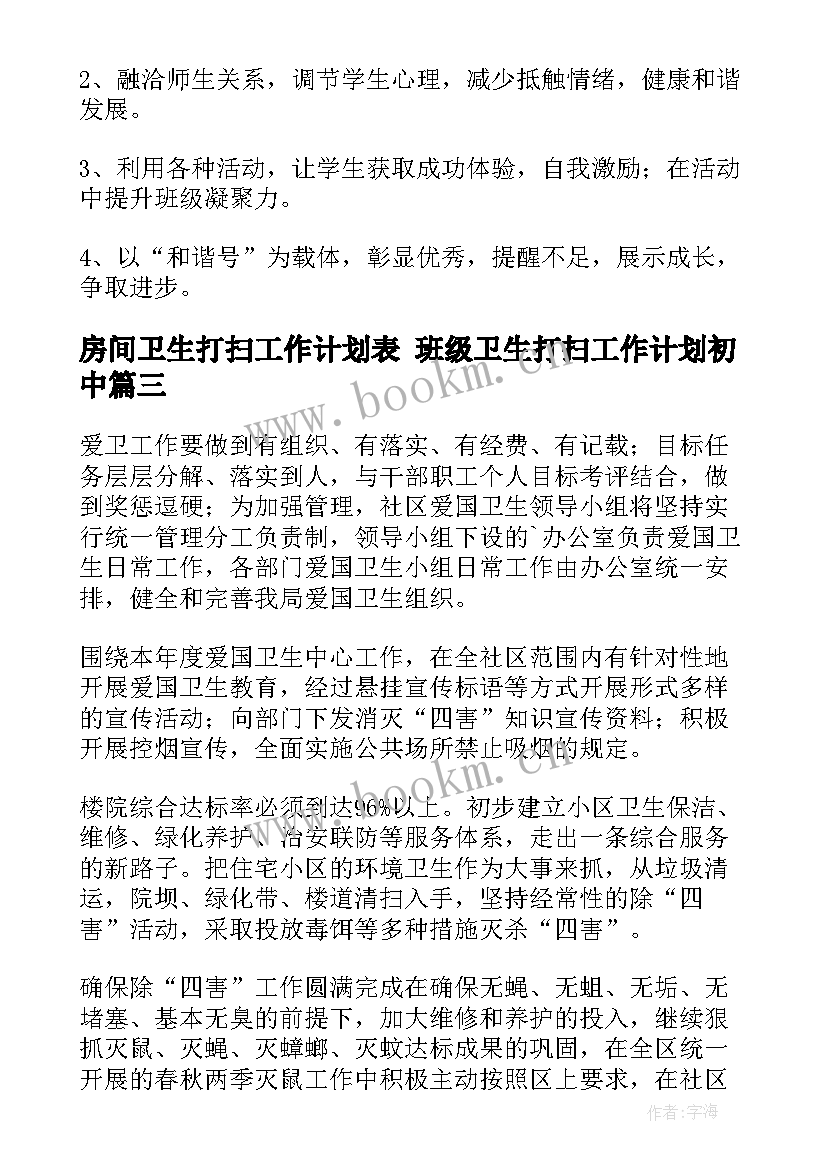 2、融洽师生关系，调节学生心理，减少抵触情绪，健康和谐发展。

3、利用各种活动，让学生获取成功体验，自我激励；在活动中提升班级凝聚力。

4、以“和谐号”为载体，彰显优秀，提醒不足，展示成长，争取进步。

房间卫生打扫工作计划表 班级卫生打扫工作计划初中篇三

www.bookm.cn

爱卫工作要做到有组织、有落实、有经费、有记载；目标任务层层分解、落实到人，与干部职工个人目标考评结合，做到奖惩逗硬；为加强管理，社区爱国卫生领导小组将坚持实行统一管理分工负责制，领导小组下设的`办公室负责爱国卫生日常工作，各部门爱国卫生小组日常工作由办公室统一安排，健全和完善我局爱国卫生组织。

围绕本年度爱国卫生中心工作，在全社区范围内有针对性地开展爱国卫生教育，经过悬挂宣传标语等方式开展形式多样的宣传活动；向部门下发消灭“四害”知识宣传资料；积极开展控烟宣传，全面实施公共场所禁止吸烟的规定。

www.bookm.cn

楼院综合达标率必须到达96%以上。初步建立小区卫生保洁、维修、绿化养护、治安联防等服务体系，走出一条综合服务的新路子。把住宅小区的环境卫生作为大事来抓，从垃圾清运，院坝、绿化带、楼道清扫入手，坚持经常性的除“四害”活动，采取投放毒饵等多种措施灭杀“四害”。

确保除“四害”工作圆满完成在确保无蝇、无蛆、无垢、无堵塞、基本无臭的前提下，加大维修和养护的投入，继续狠抓灭鼠、灭蝇、灭蟑螂、灭蚊达标成果的巩固，在全区统一开展的春秋两季灭鼠工作中积极主动按照区上要求，在社区

作者：宇海